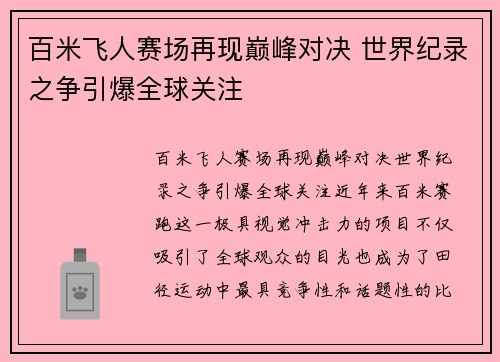 百米飞人赛场再现巅峰对决 世界纪录之争引爆全球关注

百米飞人赛场再现巅峰对决世界纪录之争引爆全球关注近年来百米赛跑这一极具视觉冲击力的项目不仅吸引了全球观众的目光也成为了田径运动中最具竞争性和话题性的比